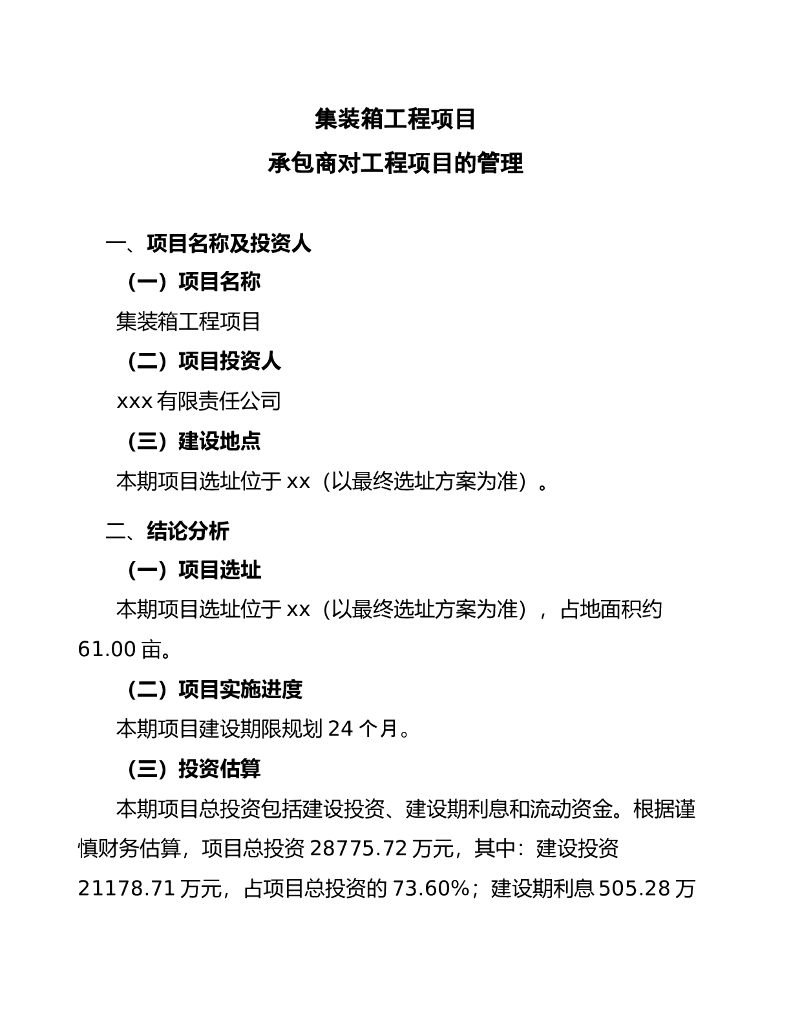 集装箱工程项目
承包商对工程项目的管理

一、项目名称及投资人

（一）项目名称

集装箱工程项目

（二）项目投资人

xxx 有限责任公司

（三）建设地点

本期项目选址位于 xx（以最终选址方案为准）。

二、结论分析

（一）项目选址

本期项目选址位于 xx（以最终选址方案为准），占地面积约 61.00 亩。

（二）项目实施进度

本期项目建设期限规划 24 个月。

（三）投资估算

本期项目总投资包括建设投资、建设期利息和流动资金。根据谨慎财务估算，项目总投资 28775.72 万元，其中：建设投资 21178.71 万元，占项目总投资的 73.60%；建设期利息 505.28 万